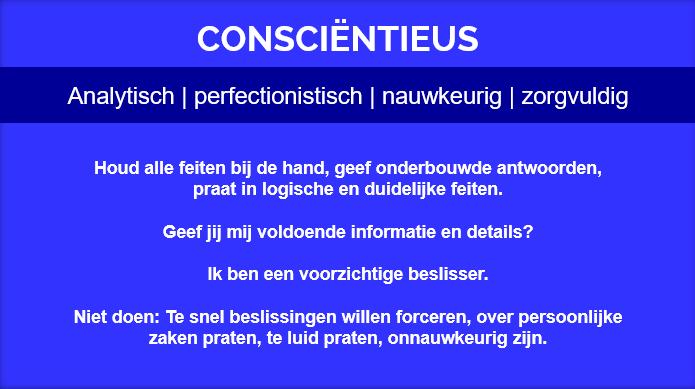 CONSCIËNTIEUS

Analytisch | perfectionistisch | nauwkeurig | zorgvuldig

Houd alle feiten bij de hand, geef onderbouwde antwoorden, praat in logische en duidelijke feiten.

Geef jij mij voldoende informatie en details?

Ik ben een voorzichtige beslisser.

Niet doen: Te snel beslissingen willen forceren, over persoonlijke zaken praten, te luid praten, onnauwkeurig zijn.